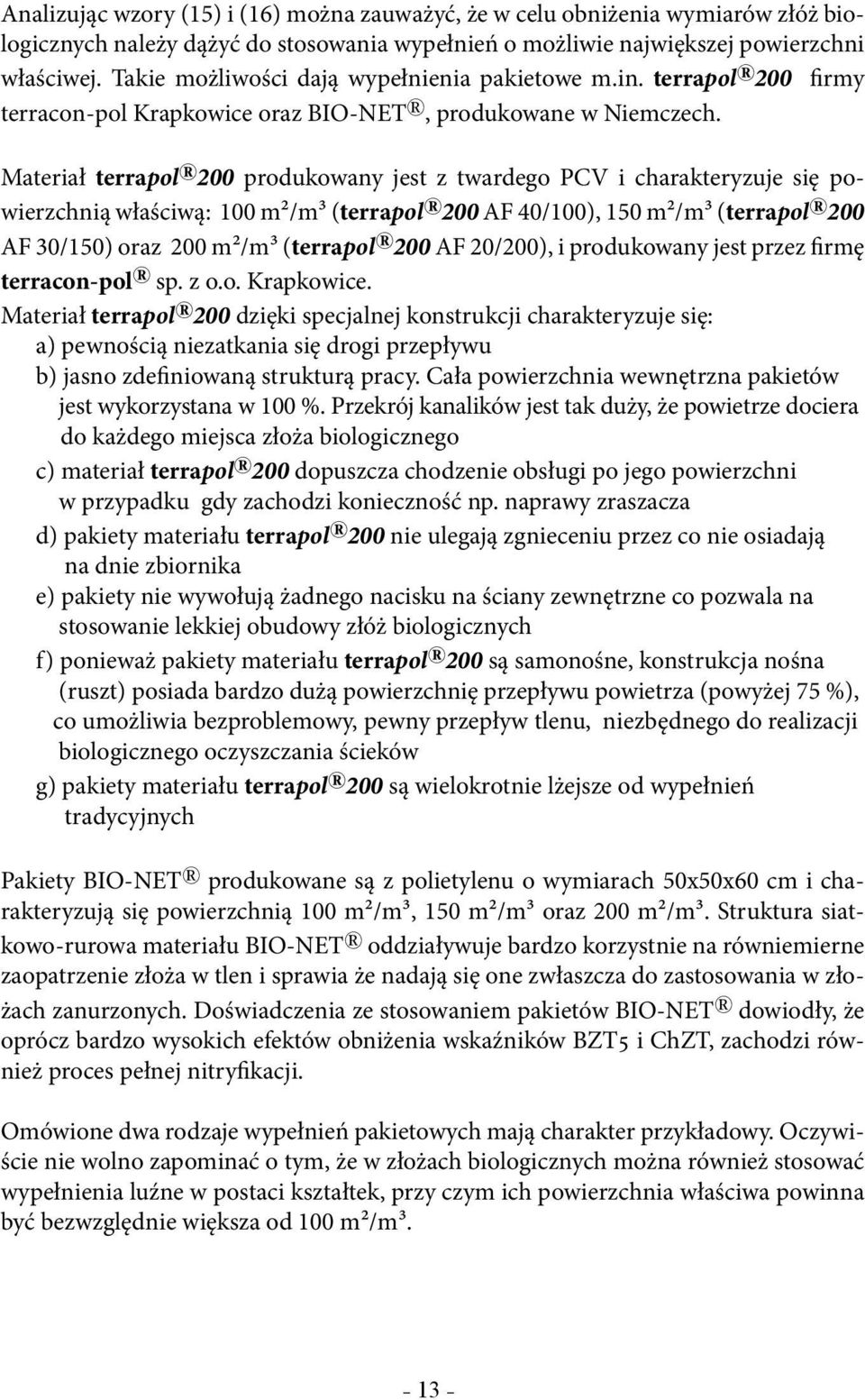 Analizując wzory (15) i (16) można zauważyć, że w celu obniżenia wymiarów złóż biologicznych należy dążyć do stosowania wypełnień o możliwie największej powierzchni właściwej. Takie możliwości dają wypełnienia pakietowe m.in. terrapol® 200 firmy terracon-pol Krapkowice oraz BIO-NET®, produkowane w Niemczech.

Materiał terrapol® 200 produkowany jest z twardego PCV i charakteryzuje się powierzchnią właściwą: 100 m²/m³ (terrapol® 200 AF 40/100), 150 m²/m³ (terrapol® 200 AF 30/150) oraz 200 m²/m³ (terrapol® 200 AF 20/200), i produkowany jest przez firmę terracon-pol® sp. z o.o. Krapkowice.
Materiał terrapol® 200 dzięki specjalnej konstrukcji charakteryzuje się:
a) pewnością niezatkania się drogi przepływu
b) jasno zdefiniowaną strukturą pracy. Cała powierzchnia wewnętrzna pakietów jest wykorzystana w 100 %. Przekrój kanalików jest tak duży, że powietrze dociera do każdego miejsca złoża biologicznego
c) materiał terrapol® 200 dopuszcza chodzenie obsługi po jego powierzchni w przypadku gdy zachodzi konieczność np. naprawy zraszacza
d) pakiety materiału terrapol® 200 nie ulegają zgnieceniu przez co nie osiadają na dnie zbiornika
e) pakiety nie wywołują żadnego nacisku na ściany zewnętrzne co pozwala na stosowanie lekkiej obudowy złóż biologicznych
f) ponieważ pakiety materiału terrapol® 200 są samonośne, konstrukcja nośna (ruszt) posiada bardzo dużą powierzchnię przepływu powietrza (powyżej 75 %), co umożliwia bezproblemowy, pewny przepływ tlenu, niezbędnego do realizacji biologicznego oczyszczania ścieków
g) pakiety materiału terrapol® 200 są wielokrotnie lżejsze od wypełnień tradycyjnych

Pakiety BIO-NET® produkowane są z polietylenu o wymiarach 50x50x60 cm i charakteryzują się powierzchnią 100 m²/m³, 150 m²/m³ oraz 200 m²/m³. Struktura siatkowo-rurowa materiału BIO-NET® oddziaływuje bardzo korzystnie na równiemierne zaopatrzenie złoża w tlen i sprawia że nadają się one zwłaszcza do zastosowania w złożach zanurzonych. Doświadczenia ze stosowaniem pakietów BIO-NET® dowiodły, że oprócz bardzo wysokich efektów obniżenia wskaźników BZT5 i ChZT, zachodzi również proces pełnej nitryfikacji.

Omówione dwa rodzaje wypełnień pakietowych mają charakter przykładowy. Oczywiście nie wolno zapominać o tym, że w złożach biologicznych można również stosować wypełnienia luźne w postaci kształtek, przy czym ich powierzchnia właściwa powinna być bezwzględnie większa od 100 m²/m³.

- 13 -